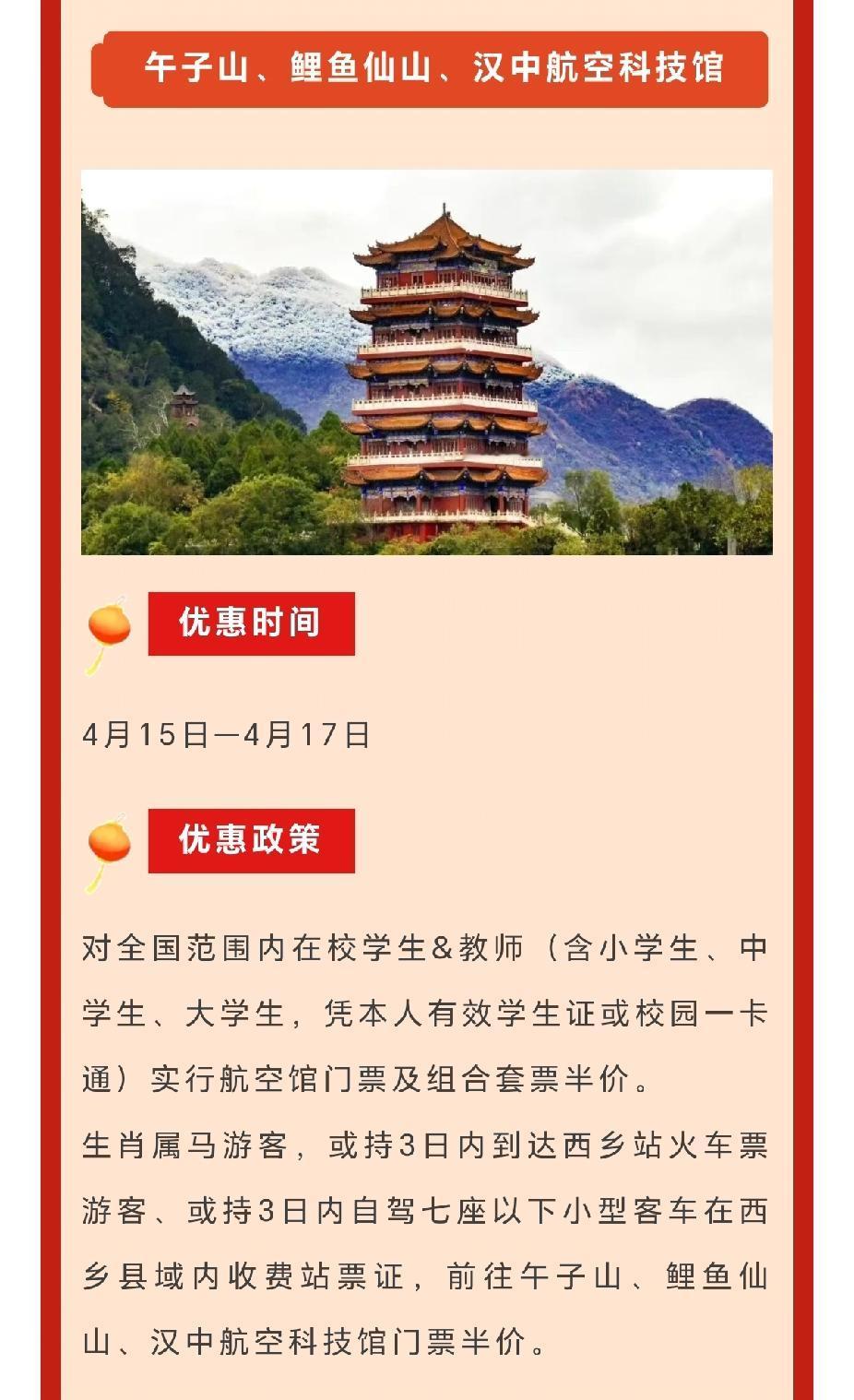 午子山、鲤鱼仙山、汉中航空科技馆

优惠时间

4月15日—4月17日

优惠政策

对全国范围内在校学生&教师（含小学生、中学生、大学生，凭本人有效学生证或校园一卡通）实行航空馆门票及组合套票半价。
生肖属马游客，或持3日内到达西乡站火车票游客、或持3日内自驾七座以下小型客车在西乡县域内收费站票证，前往午子山、鲤鱼仙山、汉中航空科技馆门票半价。